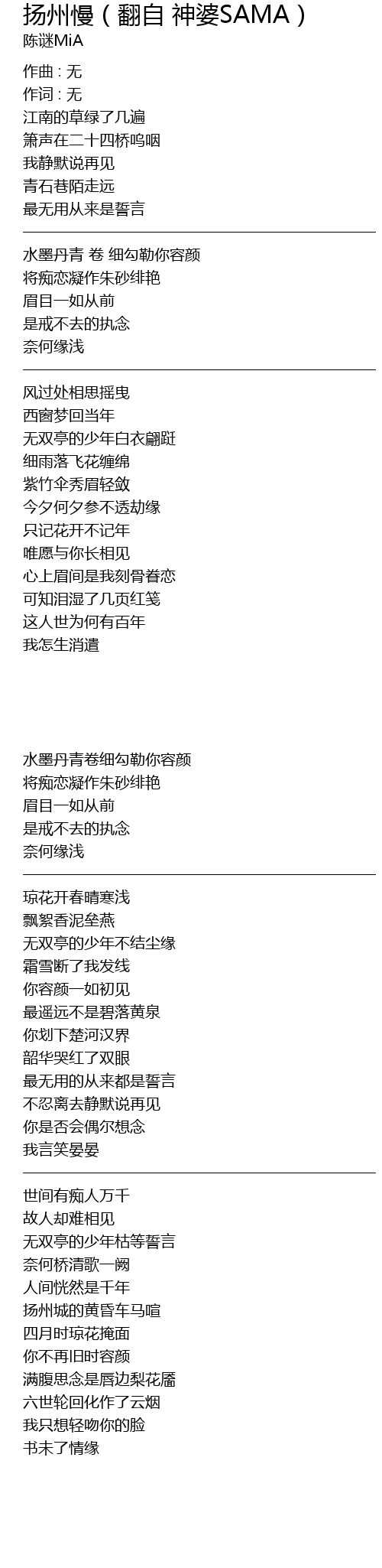 扬州慢（翻自 神婆SAMA）
陈谜MiA

作曲 : 无
作词 : 无
江南的草绿了几遍
箫声在二十四桥呜咽
我静默说再见
青石巷陌走远
最无用从来是誓言

水墨丹青 卷 细勾勒你容颜
将痴恋凝作朱砂绯艳
眉目一如从前
是戒不去的执念
奈何缘浅

风过处相思摇曳
西窗梦回当年
无双亭的少年白衣翩跹
细雨落飞花缠绵
紫竹伞秀眉轻敛
今夕何夕参不透劫缘
只记花开不记年
唯愿与你长相见
心上眉间是我刻骨眷恋
可知泪湿了几页红笺
这人世为何有百年
我怎生消遣

水墨丹青卷细勾勒你容颜
将痴恋凝作朱砂绯艳
眉目一如从前
是戒不去的执念
奈何缘浅

琼花开春晴寒浅
飘絮香泥垒燕
无双亭的少年不结尘缘
霜雪断了我发线
你容颜一如初见
最遥远不是碧落黄泉
你划下楚河汉界
韶华哭红了双眼
最无用的从来都是誓言
不忍离去静默说再见
你是否会偶尔想念
我言笑晏晏

世间有痴人万千
故人却难相见
无双亭的少年枯等誓言
奈何桥清歌一阙
人间恍然是千年
扬州城的黄昏车马喧
四月时琼花掩面
你不再旧时容颜
满腹思念是唇边梨花靥
六世轮回化作了云烟
我只想轻吻你的脸
书未了情缘